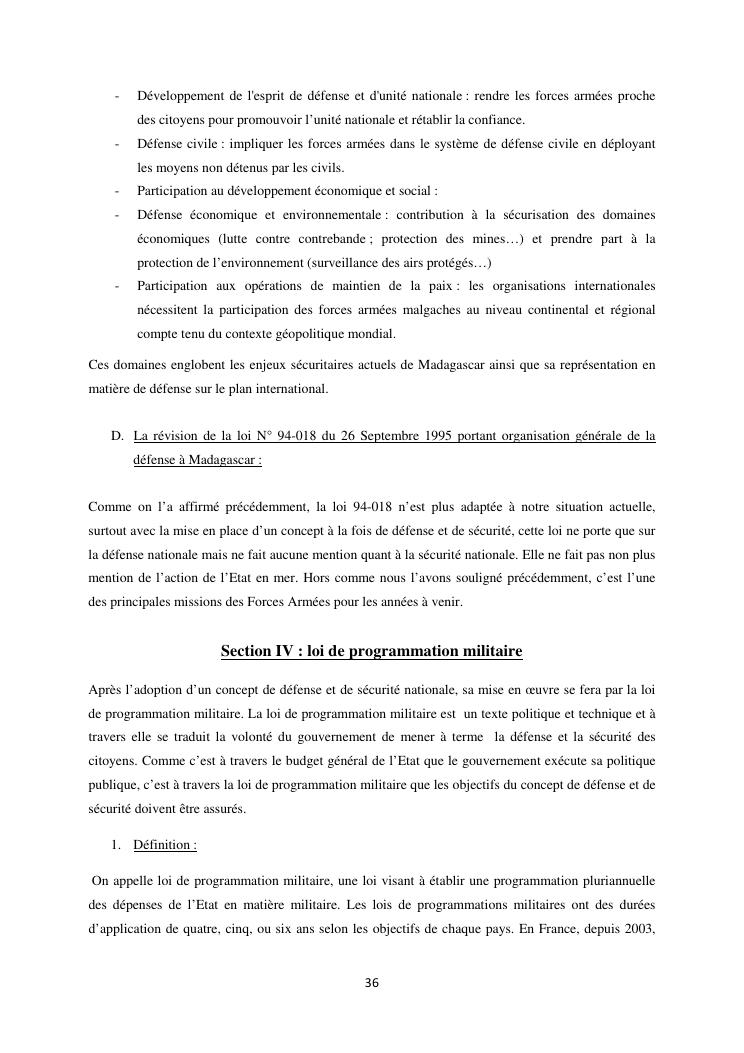 - Développement de l'esprit de défense et d'unité nationale : rendre les forces armées proche des citoyens pour promouvoir l'unité nationale et rétablir la confiance.
- Défense civile : impliquer les forces armées dans le système de défense civile en déployant les moyens non détenus par les civils.
- Participation au développement économique et social :
- Défense économique et environnementale : contribution à la sécurisation des domaines économiques (lutte contre contrebande ; protection des mines…) et prendre part à la protection de l'environnement (surveillance des airs protégés…)
- Participation aux opérations de maintien de la paix : les organisations internationales nécessitent la participation des forces armées malgaches au niveau continental et régional compte tenu du contexte géopolitique mondial.

Ces domaines englobent les enjeux sécuritaires actuels de Madagascar ainsi que sa représentation en matière de défense sur le plan international.

D. La révision de la loi N° 94-018 du 26 Septembre 1995 portant organisation générale de la défense à Madagascar :

Comme on l'a affirmé précédemment, la loi 94-018 n'est plus adaptée à notre situation actuelle, surtout avec la mise en place d'un concept à la fois de défense et de sécurité, cette loi ne porte que sur la défense nationale mais ne fait aucune mention quant à la sécurité nationale. Elle ne fait pas non plus mention de l'action de l'Etat en mer. Hors comme nous l'avons souligné précédemment, c'est l'une des principales missions des Forces Armées pour les années à venir.

Section IV : loi de programmation militaire

Après l'adoption d'un concept de défense et de sécurité nationale, sa mise en œuvre se fera par la loi de programmation militaire. La loi de programmation militaire est un texte politique et technique et à travers elle se traduit la volonté du gouvernement de mener à terme la défense et la sécurité des citoyens. Comme c'est à travers le budget général de l'Etat que le gouvernement exécute sa politique publique, c'est à travers la loi de programmation militaire que les objectifs du concept de défense et de sécurité doivent être assurés.

1. Définition :

On appelle loi de programmation militaire, une loi visant à établir une programmation pluriannuelle des dépenses de l'Etat en matière militaire. Les lois de programmations militaires ont des durées d'application de quatre, cinq, ou six ans selon les objectifs de chaque pays. En France, depuis 2003,

36